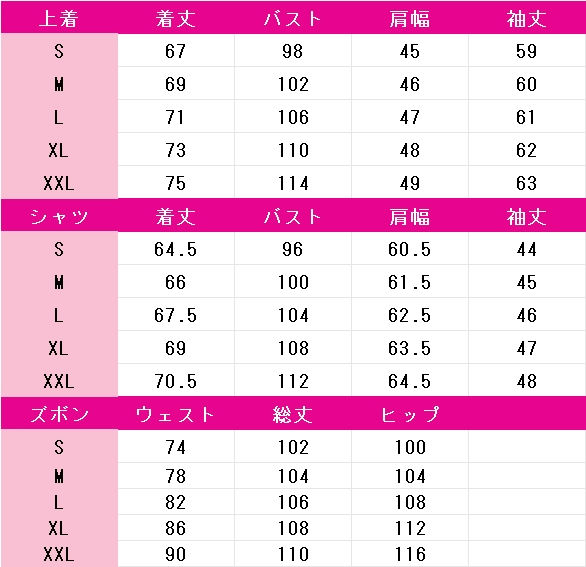 | 上着 | 着丈 | バスト | 肩幅 | 袖丈 |
|---|---|---|---|---|
| S | 67 | 98 | 45 | 59 |
| M | 69 | 102 | 46 | 60 |
| L | 71 | 106 | 47 | 61 |
| XL | 73 | 110 | 48 | 62 |
| XXL | 75 | 114 | 49 | 63 |
| シャツ | 着丈 | バスト | 肩幅 | 袖丈 |
| S | 64.5 | 96 | 60.5 | 44 |
| M | 66 | 100 | 61.5 | 45 |
| L | 67.5 | 104 | 62.5 | 46 |
| XL | 69 | 108 | 63.5 | 47 |
| XXL | 70.5 | 112 | 64.5 | 48 |
| ズボン | ウェスト | 総丈 | ヒップ | |
| S | 74 | 102 | 100 | |
| M | 78 | 104 | 104 | |
| L | 82 | 106 | 108 | |
| XL | 86 | 108 | 112 | |
| XXL | 90 | 110 | 116 | |